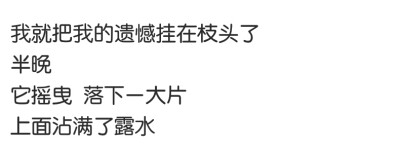 我就把我的遗憾挂在枝头了
半晚
它摇曳 落下一大片
上面沾满了露水